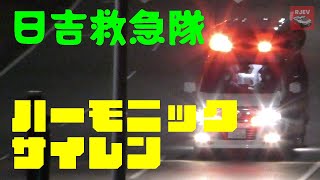 日吉救急隊

RJEV

ハーモニック
サイレン